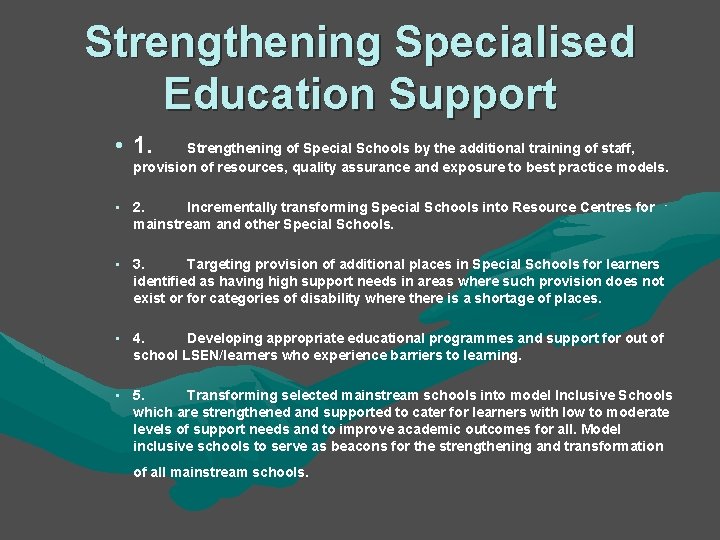 Strengthening Specialised Education Support

• 1. Strengthening of Special Schools by the additional training of staff, provision of resources, quality assurance and exposure to best practice models.

• 2. Incrementally transforming Special Schools into Resource Centres for mainstream and other Special Schools.

• 3. Targeting provision of additional places in Special Schools for learners identified as having high support needs in areas where such provision does not exist or for categories of disability where there is a shortage of places.

• 4. Developing appropriate educational programmes and support for out of school LSEN/learners who experience barriers to learning.

• 5. Transforming selected mainstream schools into model Inclusive Schools which are strengthened and supported to cater for learners with low to moderate levels of support needs and to improve academic outcomes for all. Model inclusive schools to serve as beacons for the strengthening and transformation of all mainstream schools.